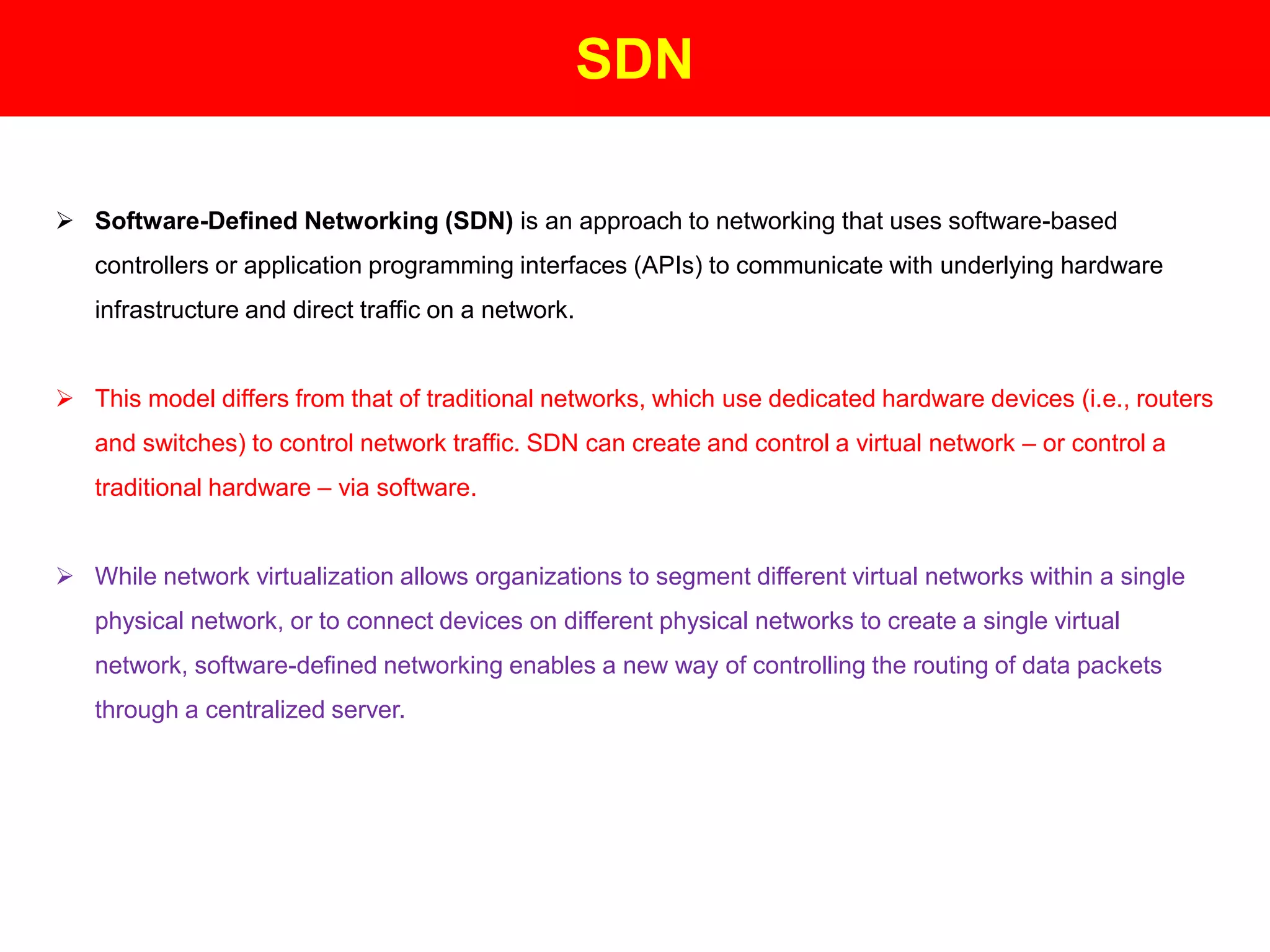 SDN

➢ Software-Defined Networking (SDN) is an approach to networking that uses software-based controllers or application programming interfaces (APIs) to communicate with underlying hardware infrastructure and direct traffic on a network.

➢ This model differs from that of traditional networks, which use dedicated hardware devices (i.e., routers and switches) to control network traffic. SDN can create and control a virtual network – or control a traditional hardware – via software.

➢ While network virtualization allows organizations to segment different virtual networks within a single physical network, or to connect devices on different physical networks to create a single virtual network, software-defined networking enables a new way of controlling the routing of data packets through a centralized server.